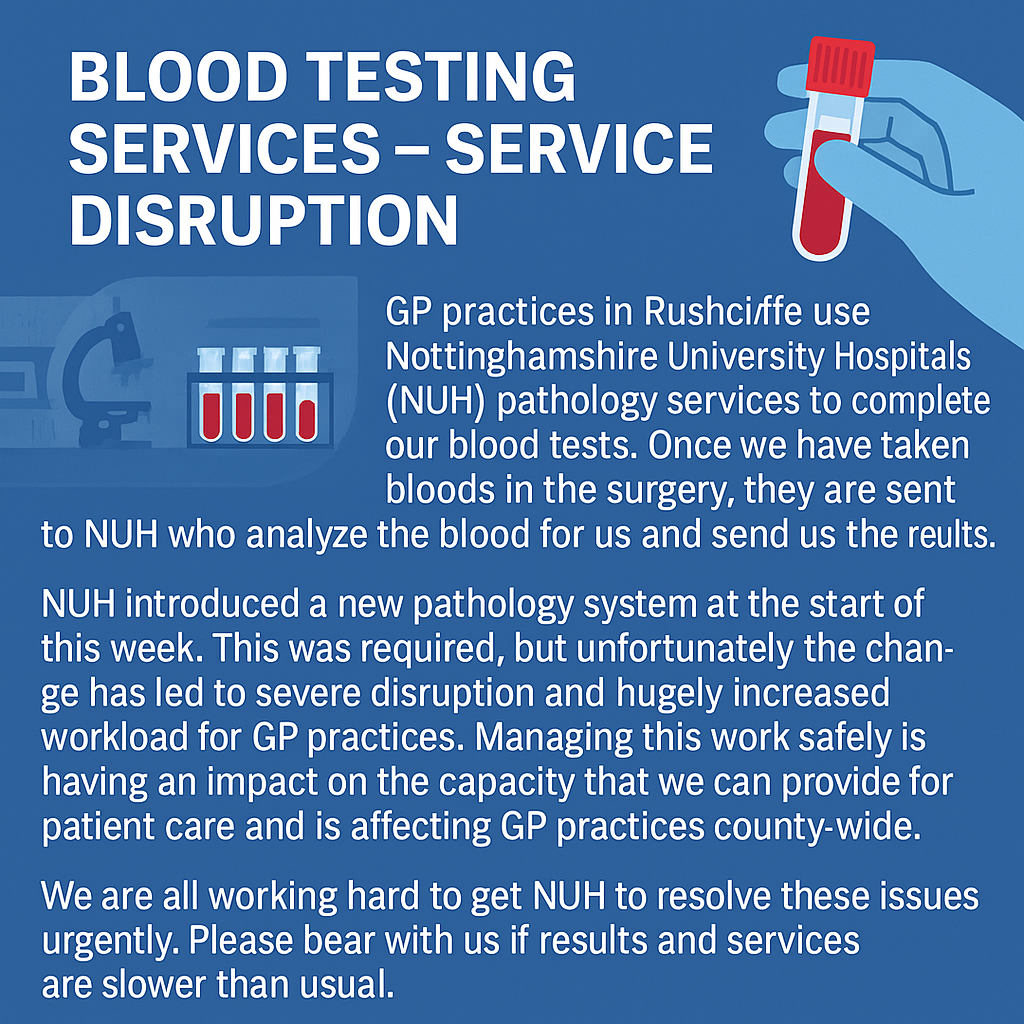 BLOOD TESTING SERVICES – SERVICE DISRUPTION

GP practices in Rushci/ffe use Nottinghamshire University Hospitals (NUH) pathology services to complete our blood tests. Once we have taken bloods in the surgery, they are sent to NUH who analyze the blood for us and send us the reults.

NUH introduced a new pathology system at the start of this week. This was required, but unfortunately the change has led to severe disruption and hugely increased workload for GP practices. Managing this work safely is having an impact on the capacity that we can provide for patient care and is affecting GP practices county-wide.

We are all working hard to get NUH to resolve these issues urgently. Please bear with us if results and services are slower than usual.